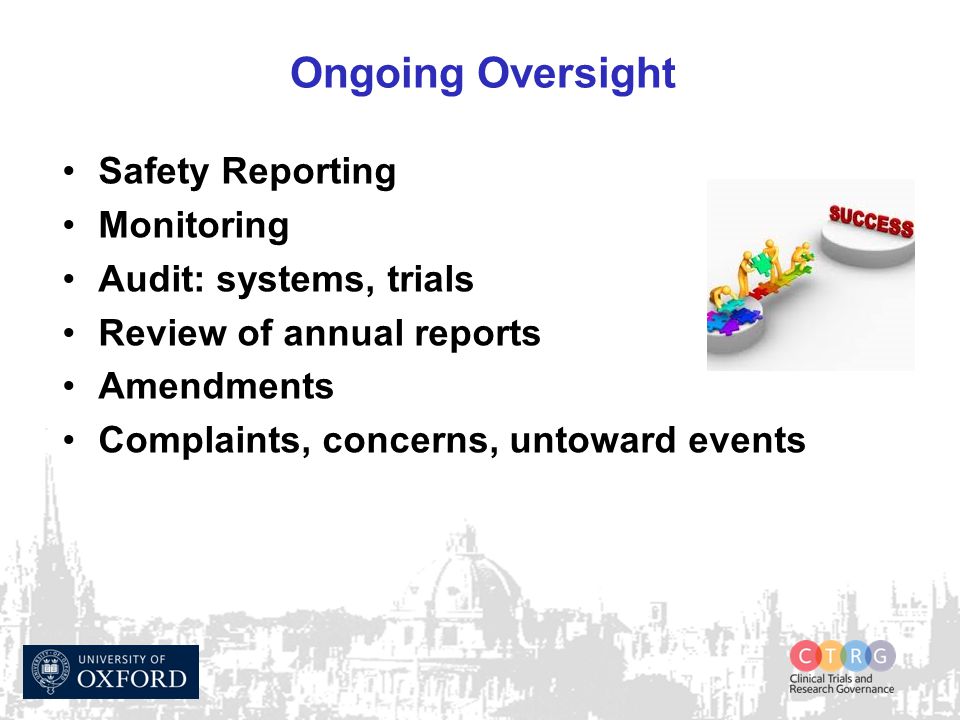 Ongoing Oversight

• Safety Reporting
• Monitoring
• Audit: systems, trials
• Review of annual reports
• Amendments
• Complaints, concerns, untoward events

SUCCESS

UNIVERSITY OF
OXFORD

C T R G
Clinical Trials and
Research Governance